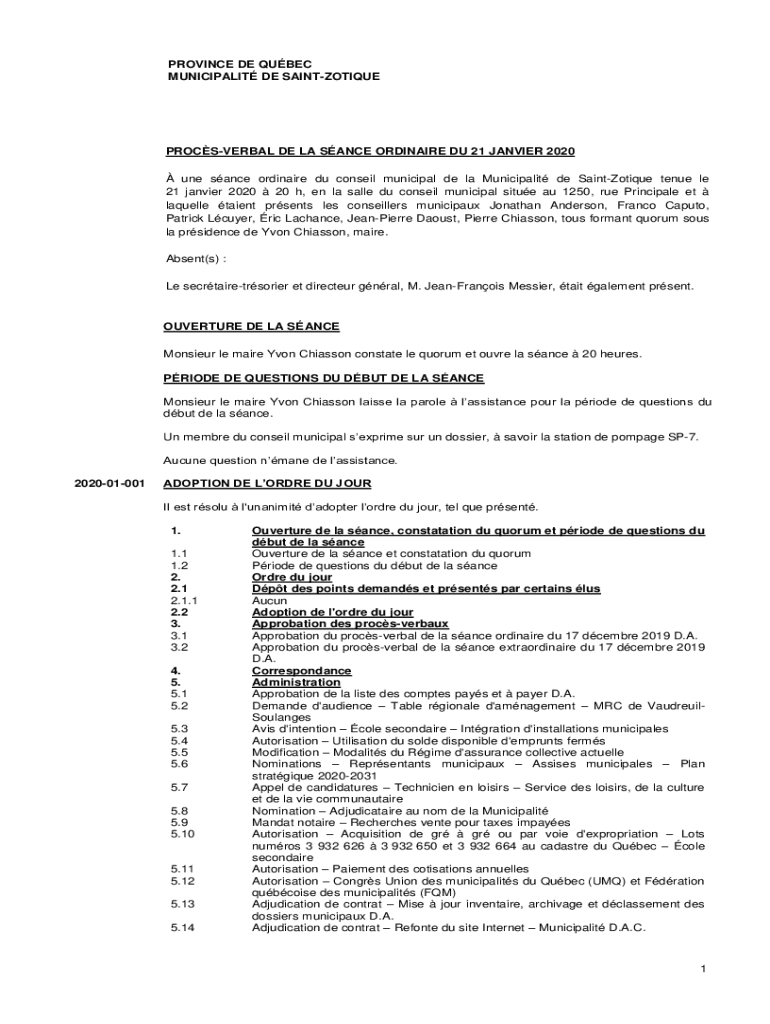 PROVINCE DE QUÉBEC
MUNICIPALITÉ DE SAINT-ZOTIQUE

PROCÈS-VERBAL DE LA SÉANCE ORDINAIRE DU 21 JANVIER 2020

À une séance ordinaire du conseil municipal de la Municipalité de Saint-Zotique tenue le 21 janvier 2020 à 20 h, en la salle du conseil municipal située au 1250, rue Principale et à laquelle étaient présents les conseillers municipaux Jonathan Anderson, Franco Caputo, Patrick Lécuyer, Éric Lachance, Jean-Pierre Daoust, Pierre Chiasson, tous formant quorum sous la présidence de Yvon Chiasson, maire.

Absent(s) :

Le secrétaire-trésorier et directeur général, M. Jean-François Messier, était également présent.

OUVERTURE DE LA SÉANCE

Monsieur le maire Yvon Chiasson constate le quorum et ouvre la séance à 20 heures.

PÉRIODE DE QUESTIONS DU DÉBUT DE LA SÉANCE

Monsieur le maire Yvon Chiasson laisse la parole à l'assistance pour la période de questions du début de la séance.

Un membre du conseil municipal s'exprime sur un dossier, à savoir la station de pompage SP-7.

Aucune question n'émane de l'assistance.

2020-01-001 ADOPTION DE L'ORDRE DU JOUR

Il est résolu à l'unanimité d'adopter l'ordre du jour, tel que présenté.

1. Ouverture de la séance, constatation du quorum et période de questions du début de la séance
1.1 Ouverture de la séance et constatation du quorum
1.2 Période de questions du début de la séance
2. Ordre du jour
2.1 Dépôt des points demandés et présentés par certains élus
2.1.1 Aucun
2.2 Adoption de l'ordre du jour
3. Approbation des procès-verbaux
3.1 Approbation du procès-verbal de la séance ordinaire du 17 décembre 2019 D.A.
3.2 Approbation du procès-verbal de la séance extraordinaire du 17 décembre 2019 D.A.
4. Correspondance
5. Administration
5.1 Approbation de la liste des comptes payés et à payer D.A.
5.2 Demande d'audience – Table régionale d'aménagement – MRC de Vaudreuil-Soulanges
5.3 Avis d'intention – École secondaire – Intégration d'installations municipales
5.4 Autorisation – Utilisation du solde disponible d'emprunts fermés
5.5 Modification – Modalités du Régime d'assurance collective actuelle
5.6 Nominations – Représentants municipaux – Assises municipales – Plan stratégique 2020-2031
5.7 Appel de candidatures – Technicien en loisirs – Service des loisirs, de la culture et de la vie communautaire
5.8 Nomination – Adjudicataire au nom de la Municipalité
5.9 Mandat notaire – Recherches vente pour taxes impayées
5.10 Autorisation – Acquisition de gré à gré ou par voie d'expropriation – Lots numéros 3 932 626 à 3 932 650 et 3 932 664 au cadastre du Québec – École secondaire
5.11 Autorisation – Paiement des cotisations annuelles
5.12 Autorisation – Congrès Union des municipalités du Québec (UMQ) et Fédération québécoise des municipalités (FQM)
5.13 Adjudication de contrat – Mise à jour inventaire, archivage et déclassement des dossiers municipaux D.A.
5.14 Adjudication de contrat – Refonte du site Internet – Municipalité D.A.C.

1